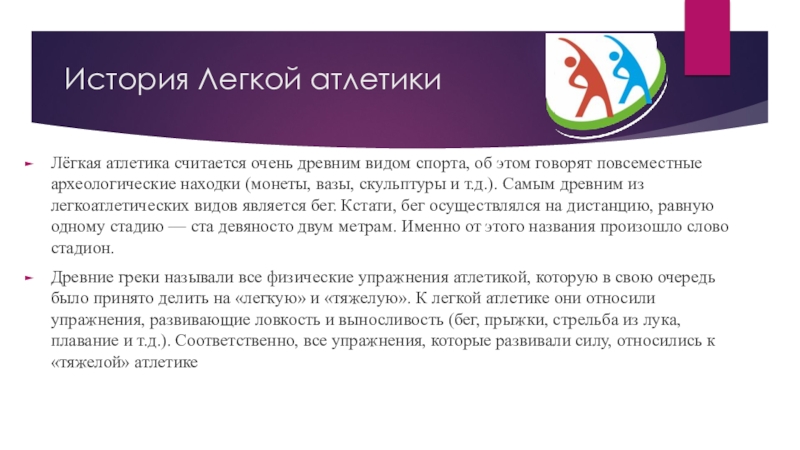 История Легкой атлетики

Лёгкая атлетика считается очень древним видом спорта, об этом говорят повсеместные археологические находки (монеты, вазы, скульптуры и т.д.). Самым древним из легкоатлетических видов является бег. Кстати, бег осуществлялся на дистанцию, равную одному стадию — ста девяносто двум метрам. Именно от этого названия произошло слово стадион.

Древние греки называли все физические упражнения атлетикой, которую в свою очередь было принято делить на «легкую» и «тяжелую». К легкой атлетике они относили упражнения, развивающие ловкость и выносливость (бег, прыжки, стрельба из лука, плавание и т.д.). Соответственно, все упражнения, которые развивали силу, относились к «тяжелой» атлетике